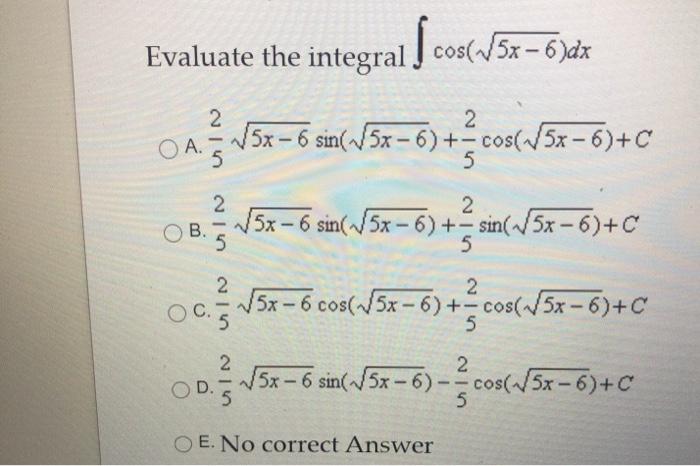 Evaluate the integral $\int \cos(\sqrt{5x-6})dx$

A. $\frac{2}{5}\sqrt{5x-6}\sin(\sqrt{5x-6})+\frac{2}{5}\cos(\sqrt{5x-6})+C$

B. $\frac{2}{5}\sqrt{5x-6}\sin(\sqrt{5x-6})+\frac{2}{5}\sin(\sqrt{5x-6})+C$

C. $\frac{2}{5}\sqrt{5x-6}\cos(\sqrt{5x-6})+\frac{2}{5}\cos(\sqrt{5x-6})+C$

D. $\frac{2}{5}\sqrt{5x-6}\sin(\sqrt{5x-6})-\frac{2}{5}\cos(\sqrt{5x-6})+C$

E. No correct Answer